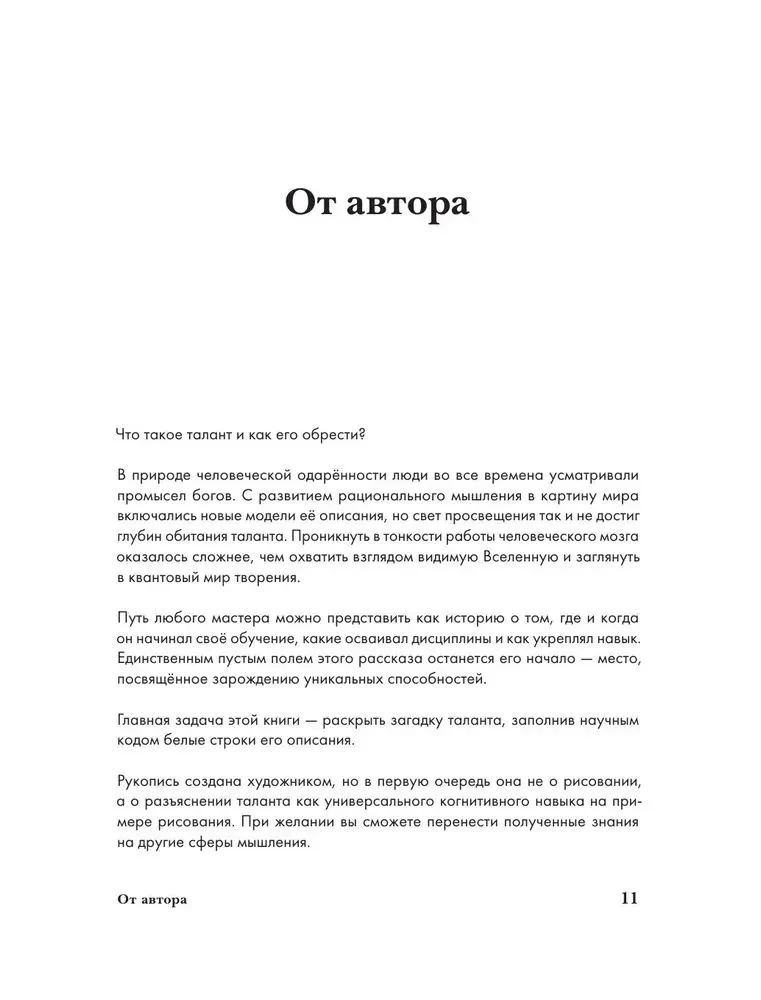 От автора

Что такое талант и как его обрести?

В природе человеческой одарённости люди во все времена усматривали промысел богов. С развитием рационального мышления в картину мира включались новые модели её описания, но свет просвещения так и не достиг глубин обитания таланта. Проникнуть в тонкости работы человеческого мозга оказалось сложнее, чем охватить взглядом видимую Вселенную и заглянуть в квантовый мир творения.

Путь любого мастера можно представить как историю о том, где и когда он начинал своё обучение, какие осваивал дисциплины и как укреплял навык. Единственным пустым полем этого рассказа останется его начало — место, посвящённое зарождению уникальных способностей.

Главная задача этой книги — раскрыть загадку таланта, заполнив научным кодом белые строки его описания.

Рукопись создана художником, но в первую очередь она не о рисовании, а о разъяснении таланта как универсального когнитивного навыка на примере рисования. При желании вы сможете перенести полученные знания на другие сферы мышления.

От автора 11